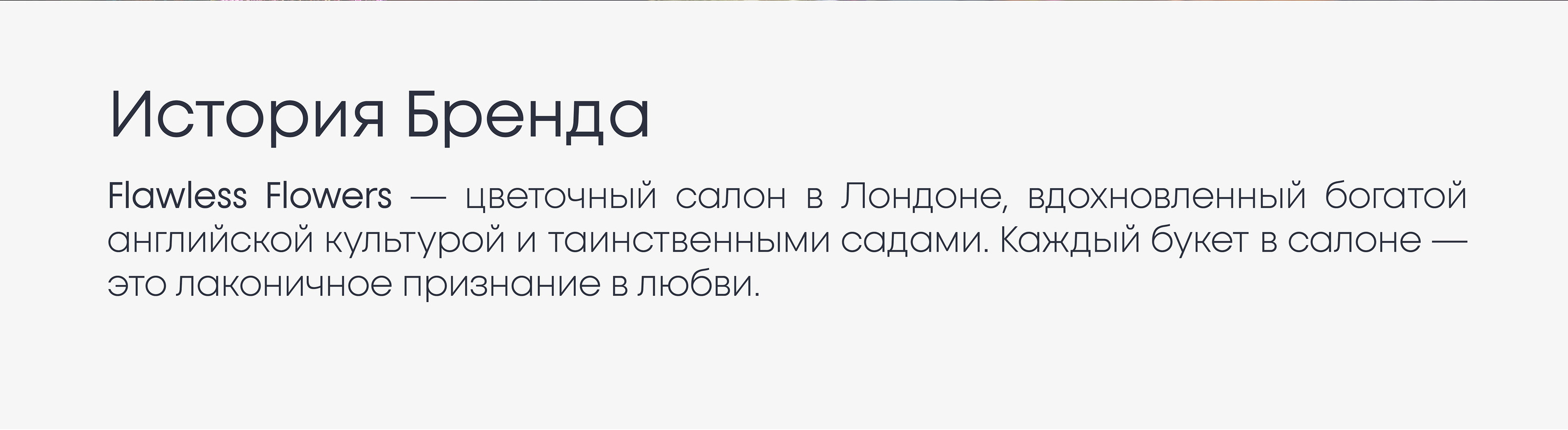 История Бренда

Flawless Flowers — цветочный салон в Лондоне, вдохновленный богатой английской культурой и таинственными садами. Каждый букет в салоне — это лаконичное признание в любви.